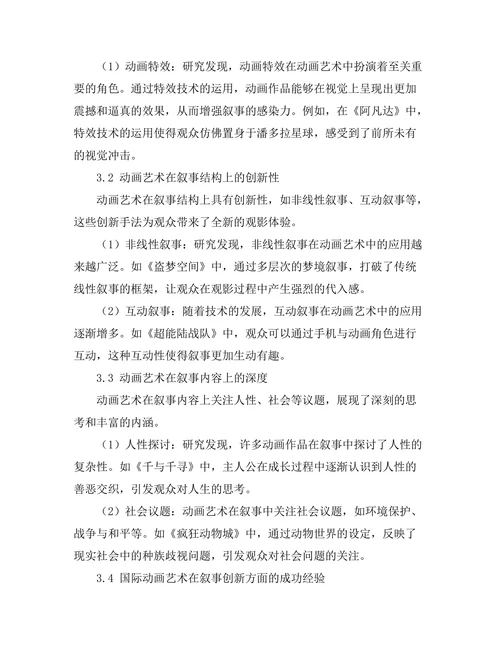 （1）动画特效：研究发现，动画特效在动画艺术中扮演着至关重要的角色。通过特效技术的运用，动画作品能够在视觉上呈现出更加震撼和逼真的效果，从而增强叙事的感染力。例如，在《阿凡达》中，特效技术的运用使得观众仿佛置身于潘多拉星球，感受到了前所未有的视觉冲击。

3.2 动画艺术在叙事结构上的创新性

动画艺术在叙事结构上具有创新性，如非线性叙事、互动叙事等，这些创新手法为观众带来了全新的观影体验。

（1）非线性叙事：研究发现，非线性叙事在动画艺术中的应用越来越广泛。如《盗梦空间》中，通过多层次的梦境叙事，打破了传统线性叙事的框架，让观众在观影过程中产生强烈的代入感。

（2）互动叙事：随着技术的发展，互动叙事在动画艺术中的应用逐渐增多。如《超能陆战队》中，观众可以通过手机与动画角色进行互动，这种互动性使得叙事更加生动有趣。

3.3 动画艺术在叙事内容上的深度

动画艺术在叙事内容上关注人性、社会等议题，展现了深刻的思考和丰富的内涵。

（1）人性探讨：研究发现，许多动画作品在叙事中探讨了人性的复杂性。如《千与千寻》中，主人公在成长过程中逐渐认识到人性的善恶交织，引发观众对人生的思考。

（2）社会议题：动画艺术在叙事中关注社会议题，如环境保护、战争与和平等。如《疯狂动物城》中，通过动物世界的设定，反映了现实社会中的种族歧视问题，引发观众对社会问题的关注。

3.4 国际动画艺术在叙事创新方面的成功经验